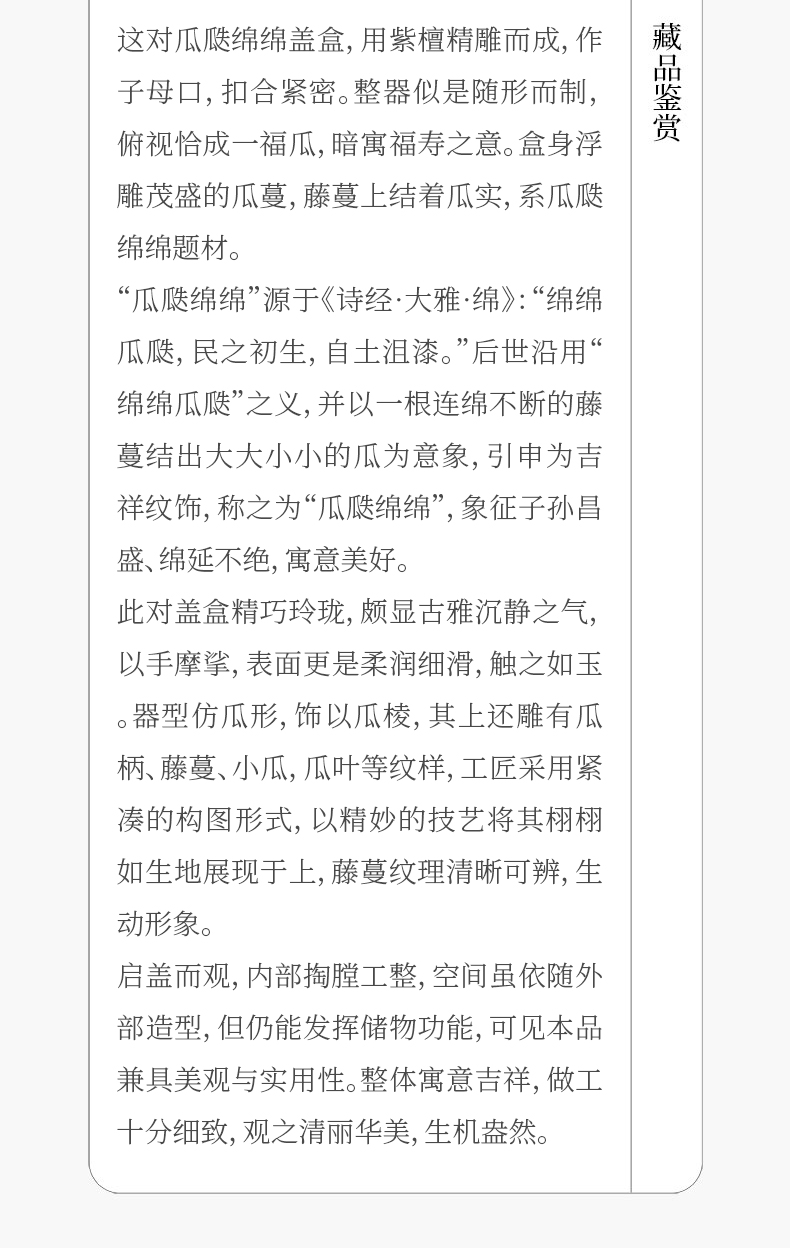 这对瓜瓞绵绵盖盒，用紫檀精雕而成，作子母口，扣合紧密。整器似是随形而制，俯视恰成一福瓜，暗寓福寿之意。盒身浮雕茂盛的瓜蔓，藤蔓上结着瓜实，系瓜瓞绵绵题材。

“瓜瓞绵绵”源于《诗经·大雅·绵》：“绵绵瓜瓞，民之初生，自土沮漆。”后世沿用“绵绵瓜瓞”之义，并以一根连绵不断的藤蔓结出大大小小的瓜为意象，引申为吉祥纹饰，称之为“瓜瓞绵绵”，象征子孙昌盛、绵延不绝，寓意美好。

此对盖盒精巧玲珑，颇显古雅沉静之气，以手摩挲，表面更是柔润细滑，触之如玉。器型仿瓜形，饰以瓜棱，其上还雕有瓜柄、藤蔓、小瓜，瓜叶等纹样，工匠采用紧凑的构图形式，以精妙的技艺将其栩栩如生地展现于上，藤蔓纹理清晰可辨，生动形象。

启盖而观，内部掏膛工整，空间虽依随外部造型，但仍能发挥储物功能，可见本品兼具美观与实用性。整体寓意吉祥，做工十分细致，观之清丽华美，生机盎然。

藏品鉴赏